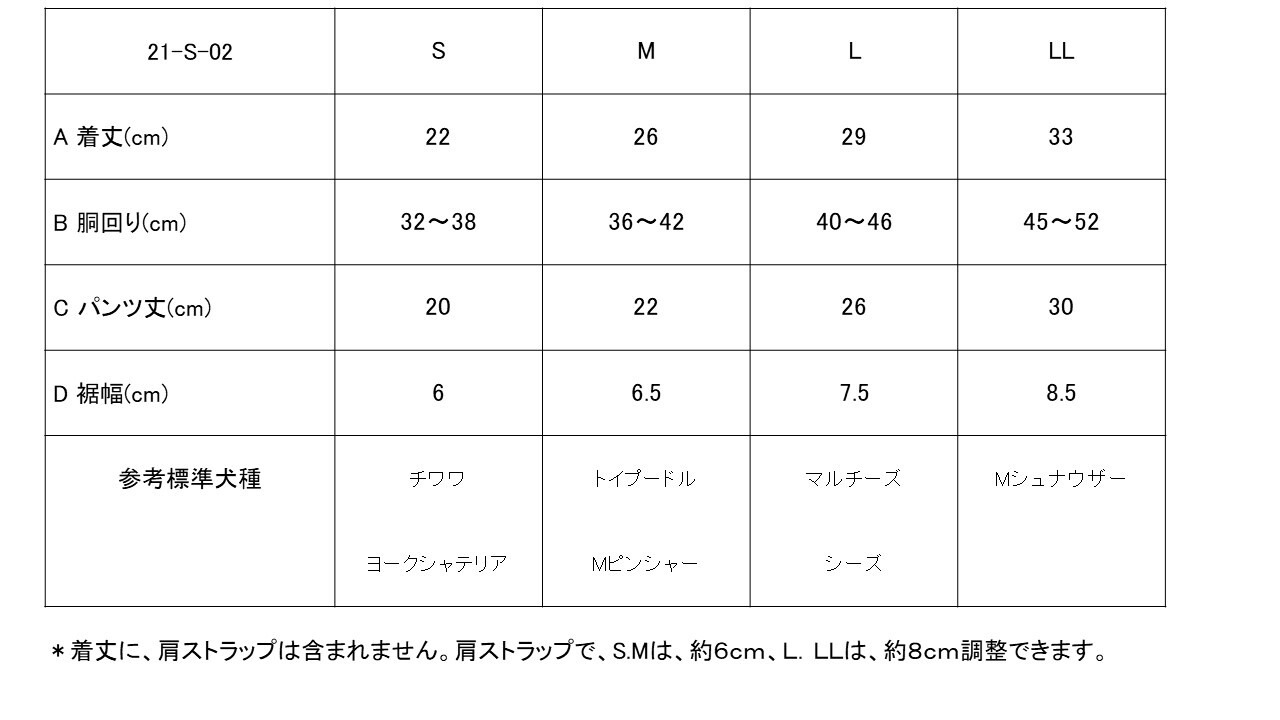 | 21-S-02 | S | M | L | LL |
|---|---|---|---|---|
| A 着丈(cm) | 22 | 26 | 29 | 33 |
| B 胴回り(cm) | 32～38 | 36～42 | 40～46 | 45～52 |
| C パンツ丈(cm) | 20 | 22 | 26 | 30 |
| D 裾幅(cm) | 6 | 6.5 | 7.5 | 8.5 |
| 参考標準犬種 | チワワ ヨークシャテリア | トイプードル Mピンシャー | マルチーズ シーズ | Mシュナウザー |

＊着丈に、肩ストラップは含まれません。肩ストラップで、S.Mは、約6cm、L. LLは、約8cm調整できます。